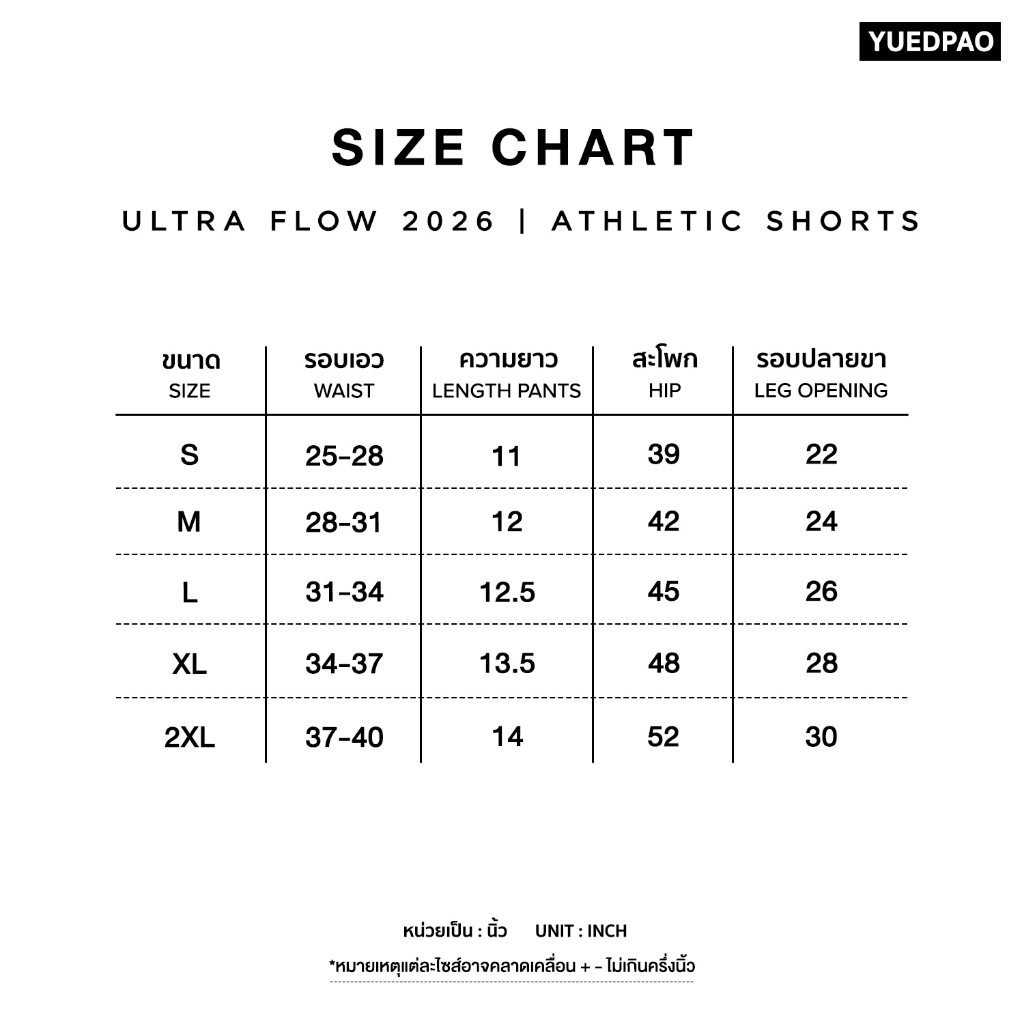 YUEDPAO

SIZE CHART

ULTRA FLOW 2026 | ATHLETIC SHORTS

| ขนาด SIZE | รอบเอว WAIST | ความยาว LENGTH PANTS | สะโพก HIP | รอบปลายขา LEG OPENING |
|---|---|---|---|---|
| S | 25-28 | 11 | 39 | 22 |
| M | 28-31 | 12 | 42 | 24 |
| L | 31-34 | 12.5 | 45 | 26 |
| XL | 34-37 | 13.5 | 48 | 28 |
| 2XL | 37-40 | 14 | 52 | 30 |

หน่วยเป็น : นิ้ว UNIT : INCH

*หมายเหตุแต่ละไซส์อาจคลาดเคลื่อน + - ไม่เกินครึ่งนิ้ว